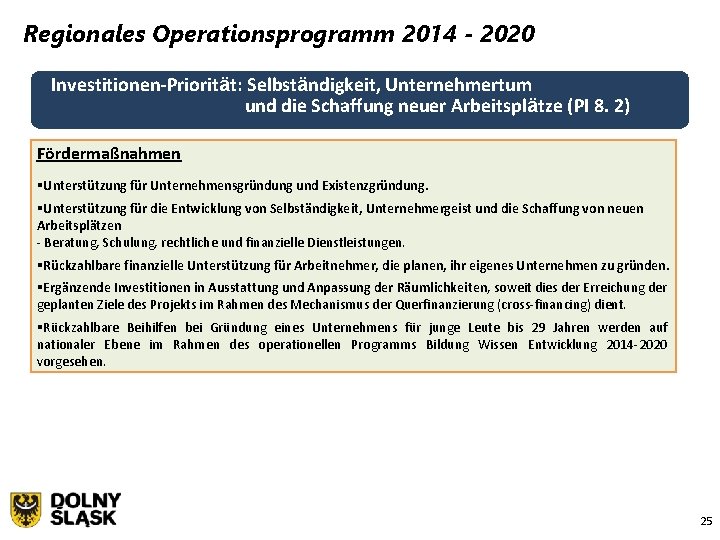 Regionales Operationsprogramm 2014 - 2020

Investitionen-Priorität: Selbständigkeit, Unternehmertum und die Schaffung neuer Arbeitsplätze (PI 8. 2)

Fördermaßnahmen

▪Unterstützung für Unternehmensgründung und Existenzgründung.

▪Unterstützung für die Entwicklung von Selbständigkeit, Unternehmergeist und die Schaffung von neuen Arbeitsplätzen
- Beratung, Schulung, rechtliche und finanzielle Dienstleistungen.

▪Rückzahlbare finanzielle Unterstützung für Arbeitnehmer, die planen, ihr eigenes Unternehmen zu gründen.

▪Ergänzende Investitionen in Ausstattung und Anpassung der Räumlichkeiten, soweit dies der Erreichung der geplanten Ziele des Projekts im Rahmen des Mechanismus der Querfinanzierung (cross-financing) dient.

▪Rückzahlbare Beihilfen bei Gründung eines Unternehmens für junge Leute bis 29 Jahren werden auf nationaler Ebene im Rahmen des operationellen Programms Bildung Wissen Entwicklung 2014-2020 vorgesehen.

DOLNY ŚLĄSK

25